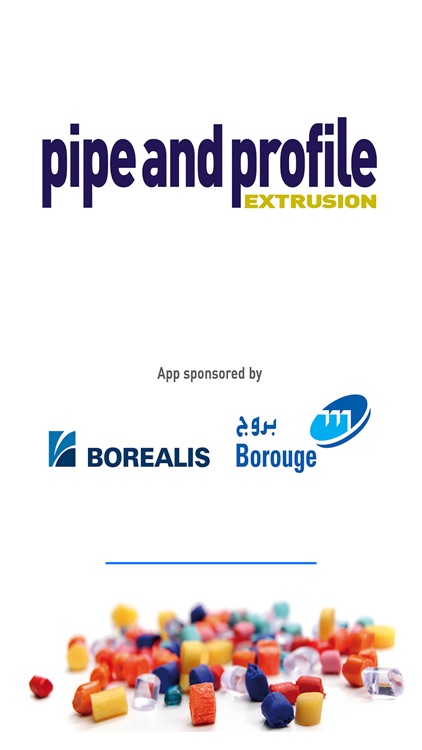 pipe and profile
EXTRUSION

App sponsored by

BOREALIS

بروج
Borouge